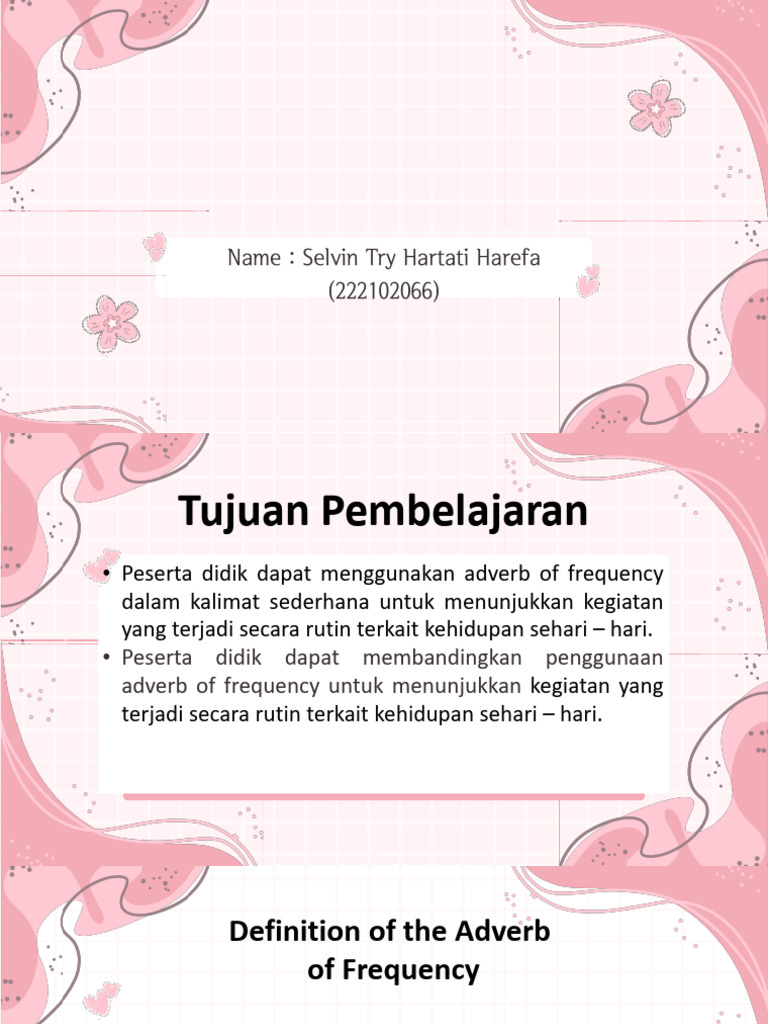 Name : Selvin Try Hartati Harefa
(222102066)

Tujuan Pembelajaran

• Peserta didik dapat menggunakan adverb of frequency dalam kalimat sederhana untuk menunjukkan kegiatan yang terjadi secara rutin terkait kehidupan sehari – hari.
• Peserta didik dapat membandingkan penggunaan adverb of frequency untuk menunjukkan kegiatan yang terjadi secara rutin terkait kehidupan sehari – hari.

Definition of the Adverb of Frequency